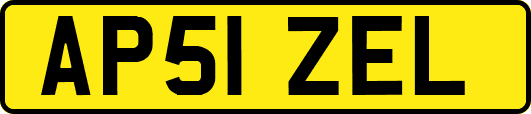 AP51 ZEL